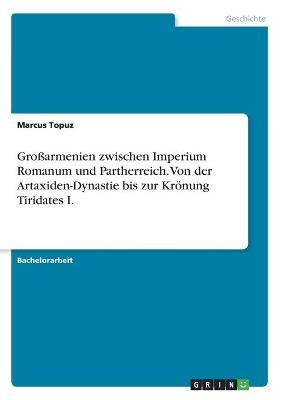 Geschichte

Marcus Topuz

Großarmenien zwischen Imperium Romanum und Partherreich. Von der Artaxiden-Dynastie bis zur Krönung Tiridates I.

Bachelorarbeit

GRIN